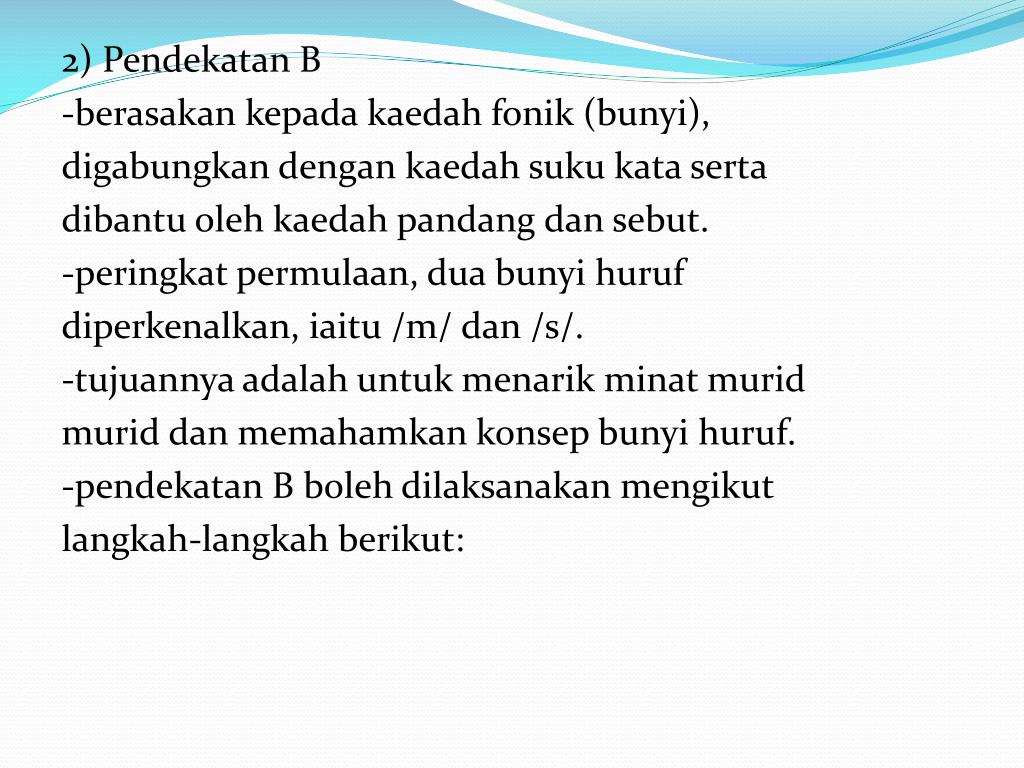 2) Pendekatan B
-berasakan kepada kaedah fonik (bunyi), digabungkan dengan kaedah suku kata serta dibantu oleh kaedah pandang dan sebut.
-peringkat permulaan, dua bunyi huruf diperkenalkan, iaitu /m/ dan /s/.
-tujuannya adalah untuk menarik minat murid murid dan memahamkan konsep bunyi huruf.
-pendekatan B boleh dilaksanakan mengikut langkah-langkah berikut: